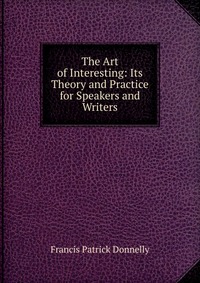 The Art of Interesting: Its Theory and Practice for Speakers and Writers

Francis Patrick Donnelly